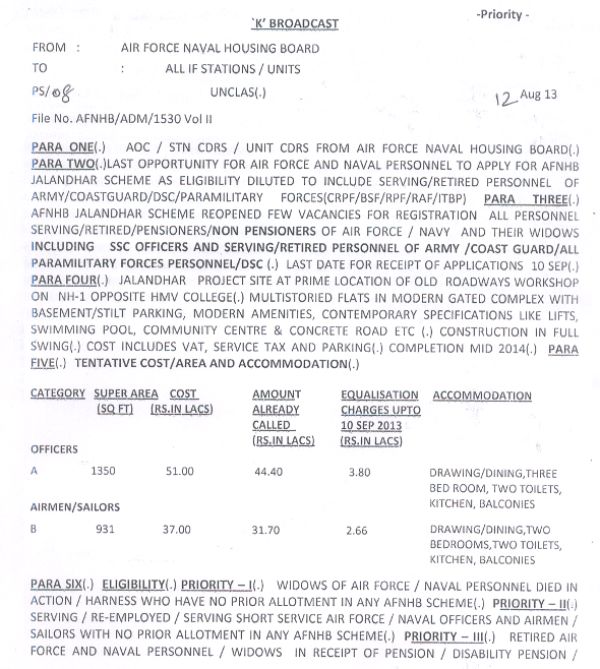 -Priority -

'K' BROADCAST

FROM : AIR FORCE NAVAL HOUSING BOARD

TO : ALL IF STATIONS / UNITS

PS/08 UNCLAS(.) 12 Aug 13

File No. AFNHB/ADM/1530 Vol II

PARA ONE(.) AOC / STN CDRS / UNIT CDRS FROM AIR FORCE NAVAL HOUSING BOARD(.) PARA TWO(.)LAST OPPORTUNITY FOR AIR FORCE AND NAVAL PERSONNEL TO APPLY FOR AFNHB JALANDHAR SCHEME AS ELIGIBILITY DILUTED TO INCLUDE SERVING/RETIRED PERSONNEL OF ARMY/COASTGUARD/DSC/PARAMILITARY FORCES(CRPF/BSF/RPF/RAF/ITBP) PARA THREE(.) AFNHB JALANDHAR SCHEME REOPENED FEW VACANCIES FOR REGISTRATION ALL PERSONNEL SERVING/RETIRED/PENSIONERS/NON PENSIONERS OF AIR FORCE / NAVY AND THEIR WIDOWS INCLUDING SSC OFFICERS AND SERVING/RETIRED PERSONNEL OF ARMY /COAST GUARD/ALL PARAMILITARY FORCES PERSONNEL/DSC (.) LAST DATE FOR RECEIPT OF APPLICATIONS 10 SEP(.) PARA FOUR(.) JALANDHAR PROJECT SITE AT PRIME LOCATION OF OLD ROADWAYS WORKSHOP ON NH-1 OPPOSITE HMV COLLEGE(.) MULTISTORIED FLATS IN MODERN GATED COMPLEX WITH BASEMENT/STILT PARKING, MODERN AMENITIES, CONTEMPORARY SPECIFICATIONS LIKE LIFTS, SWIMMING POOL, COMMUNITY CENTRE & CONCRETE ROAD ETC (.) CONSTRUCTION IN FULL SWING(.) COST INCLUDES VAT, SERVICE TAX AND PARKING(.) COMPLETION MID 2014(.) PARA FIVE(.) TENTATIVE COST/AREA AND ACCOMMODATION(.)

| CATEGORY | SUPER AREA (SQ FT) | COST (RS.IN LACS) | AMOUNT ALREADY CALLED (RS.IN LACS) | EQUALISATION CHARGES UPTO 10 SEP 2013 (RS.IN LACS) | ACCOMMODATION |
|---|---|---|---|---|---|
| OFFICERS | | | | | |
| A | 1350 | 51.00 | 44.40 | 3.80 | DRAWING/DINING,THREE BED ROOM, TWO TOILETS, KITCHEN, BALCONIES |
| AIRMEN/SAILORS | | | | | |
| B | 931 | 37.00 | 31.70 | 2.66 | DRAWING/DINING,TWO BEDROOMS,TWO TOILETS, KITCHEN, BALCONIES |

PARA SIX(.) ELIGIBILITY(.) PRIORITY – I(.) WIDOWS OF AIR FORCE / NAVAL PERSONNEL DIED IN ACTION / HARNESS WHO HAVE NO PRIOR ALLOTMENT IN ANY AFNHB SCHEME(.) PRIORITY – II(.) SERVING / RE-EMPLOYED / SERVING SHORT SERVICE AIR FORCE / NAVAL OFFICERS AND AIRMEN / SAILORS WITH NO PRIOR ALLOTMENT IN ANY AFNHB SCHEME(.) PRIORITY – III(.) RETIRED AIR FORCE AND NAVAL PERSONNEL / WIDOWS IN RECEIPT OF PENSION / DISABILITY PENSION /